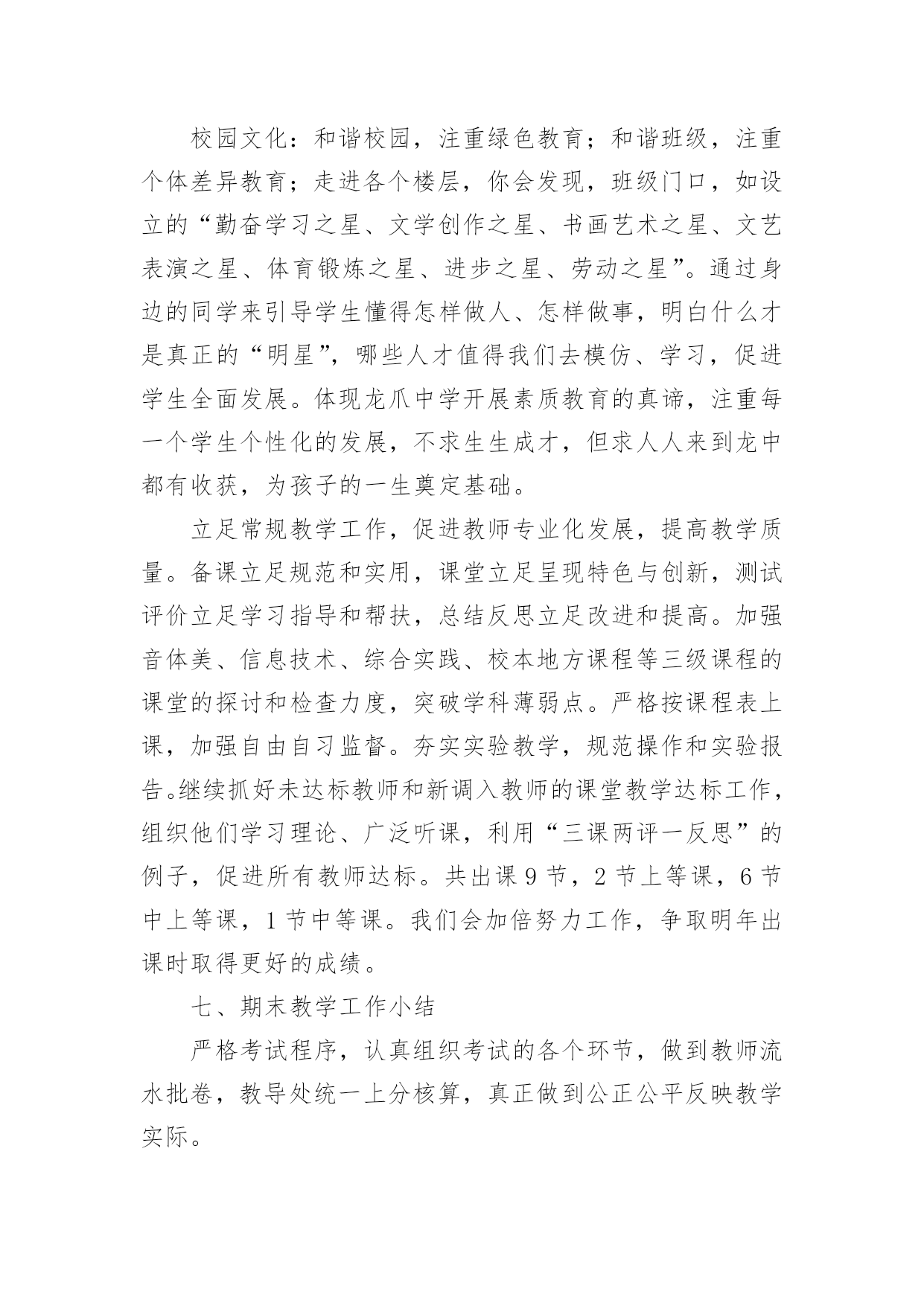 校园文化：和谐校园，注重绿色教育；和谐班级，注重个体差异教育；走进各个楼层，你会发现，班级门口，如设立的“勤奋学习之星、文学创作之星、书画艺术之星、文艺表演之星、体育锻炼之星、进步之星、劳动之星”。通过身边的同学来引导学生懂得怎样做人、怎样做事，明白什么才是真正的“明星”，哪些人才值得我们去模仿、学习，促进学生全面发展。体现龙爪中学开展素质教育的真谛，注重每一个学生个性化的发展，不求生生成才，但求人人来到龙中都有收获，为孩子的一生奠定基础。

立足常规教学工作，促进教师专业化发展，提高教学质量。备课立足规范和实用，课堂立足呈现特色与创新，测试评价立足学习指导和帮扶，总结反思立足改进和提高。加强音体美、信息技术、综合实践、校本地方课程等三级课程的课堂的探讨和检查力度，突破学科薄弱点。严格按课程表上课，加强自由自习监督。夯实实验教学，规范操作和实验报告。继续抓好未达标教师和新调入教师的课堂教学达标工作，组织他们学习理论、广泛听课，利用“三课两评一反思”的例子，促进所有教师达标。共出课 9 节，2 节上等课，6 节中上等课，1 节中等课。我们会加倍努力工作，争取明年出课时取得更好的成绩。

七、期末教学工作小结

严格考试程序，认真组织考试的各个环节，做到教师流水批卷，教导处统一上分核算，真正做到公正公平反映教学实际。